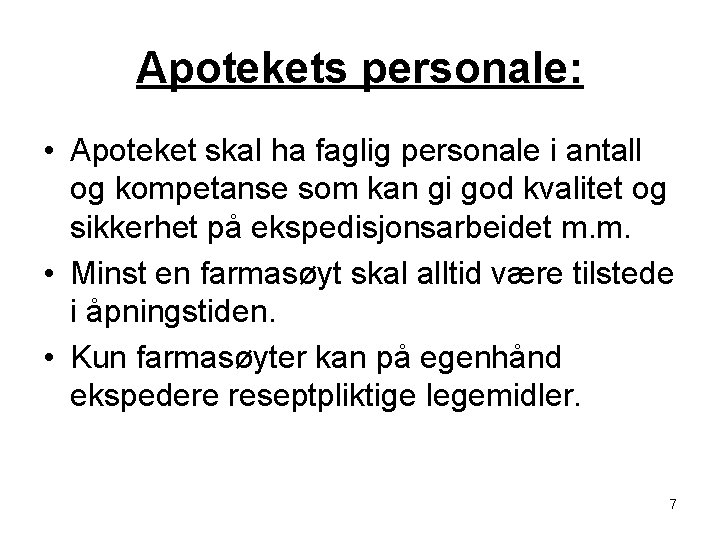 Apotekets personale:

• Apoteket skal ha faglig personale i antall og kompetanse som kan gi god kvalitet og sikkerhet på ekspedisjonsarbeidet m.m.

• Minst en farmasøyt skal alltid være tilstede i åpningstiden.

• Kun farmasøyter kan på egenhånd ekspedere reseptpliktige legemidler.

7